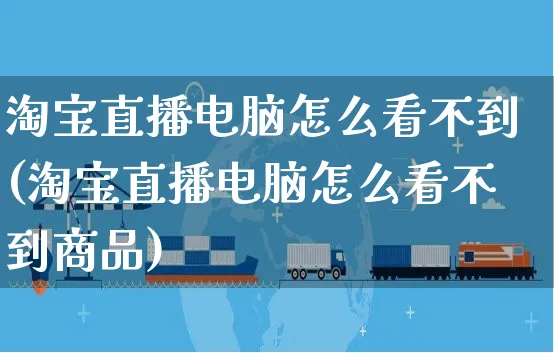 淘宝直播电脑怎么看不到(淘宝直播电脑怎么看不到商品)